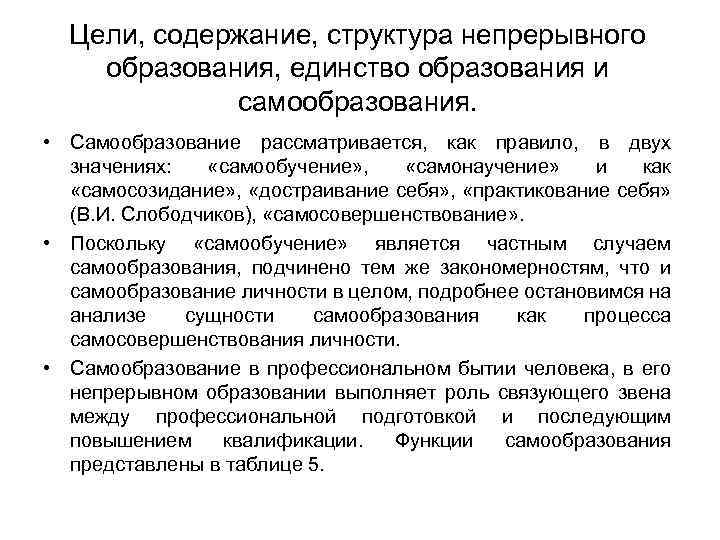 Цели, содержание, структура непрерывного образования, единство образования и самообразования.

• Самообразование рассматривается, как правило, в двух значениях: «самообучение», «самонаучение» и как «самосозидание», «достраивание себя», «практикование себя» (В.И. Слободчиков), «самосовершенствование».

• Поскольку «самообучение» является частным случаем самообразования, подчинено тем же закономерностям, что и самообразование личности в целом, подробнее остановимся на анализе сущности самообразования как процесса самосовершенствования личности.

• Самообразование в профессиональном бытии человека, в его непрерывном образовании выполняет роль связующего звена между профессиональной подготовкой и последующим повышением квалификации. Функции самообразования представлены в таблице 5.